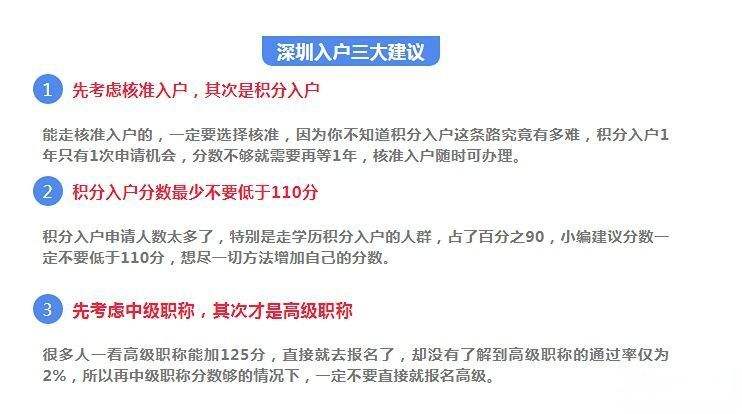 深圳入户三大建议

1 先考虑核准入户，其次是积分入户

能走核准入户的，一定要选择核准，因为你不知道积分入户这条路究竟有多难，积分入户1年只有1次申请机会，分数不够就需要再等1年，核准入户随时可办理。

2 积分入户分数最少不要低于110分

积分入户申请人数太多了，特别是走学历积分入户的人群，占了百分之90，小编建议分数一定不要低于110分，想尽一切方法增加自己的分数。

3 先考虑中级职称，其次才是高级职称

很多人一看高级职称能加125分，直接就去报名了，却没有了解到高级职称的通过率仅为2%，所以再中级职称分数够的情况下，一定不要直接就报名高级。